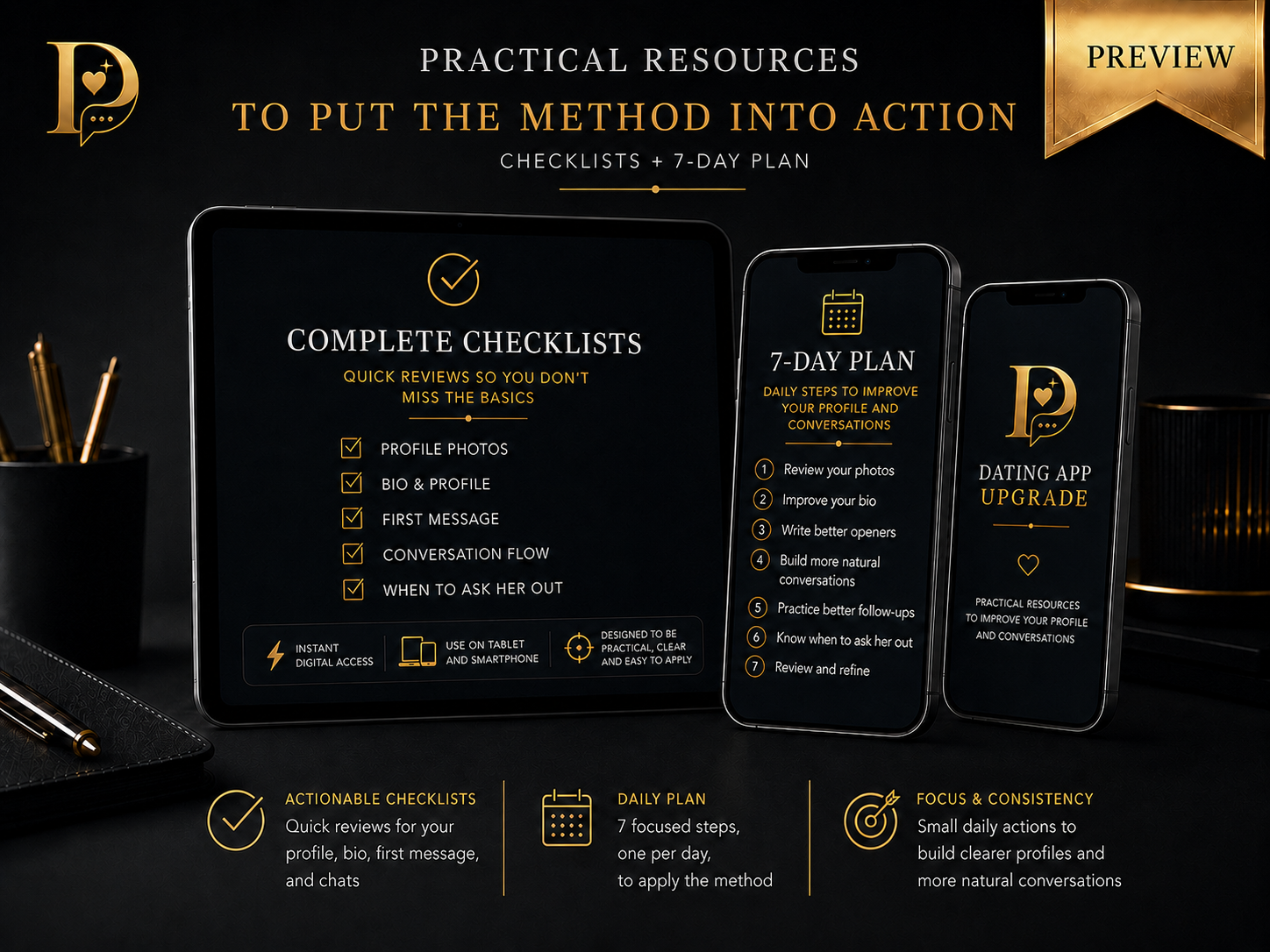 PREVIEW

PRACTICAL RESOURCES
TO PUT THE METHOD INTO ACTION
CHECKLISTS + 7-DAY PLAN

COMPLETE CHECKLISTS
QUICK REVIEWS SO YOU DON'T MISS THE BASICS

PROFILE PHOTOS
BIO & PROFILE
FIRST MESSAGE
CONVERSATION FLOW
WHEN TO ASK HER OUT

INSTANT DIGITAL ACCESS
USE ON TABLET AND SMARTPHONE
DESIGNED TO BE PRACTICAL, CLEAR AND EASY TO APPLY

7-DAY PLAN
DAILY STEPS TO IMPROVE YOUR PROFILE AND CONVERSATIONS

1 Review your photos
2 Improve your bio
3 Write better openers
4 Build more natural conversations
5 Practice better follow-ups
6 Know when to ask her out
7 Review and refine

DATING APP
UPGRADE

PRACTICAL RESOURCES TO IMPROVE YOUR PROFILE AND CONVERSATIONS

ACTIONABLE CHECKLISTS
Quick reviews for your profile, bio, first message, and chats

DAILY PLAN
7 focused steps, one per day, to apply the method

FOCUS & CONSISTENCY
Small daily actions to build clearer profiles and more natural conversations